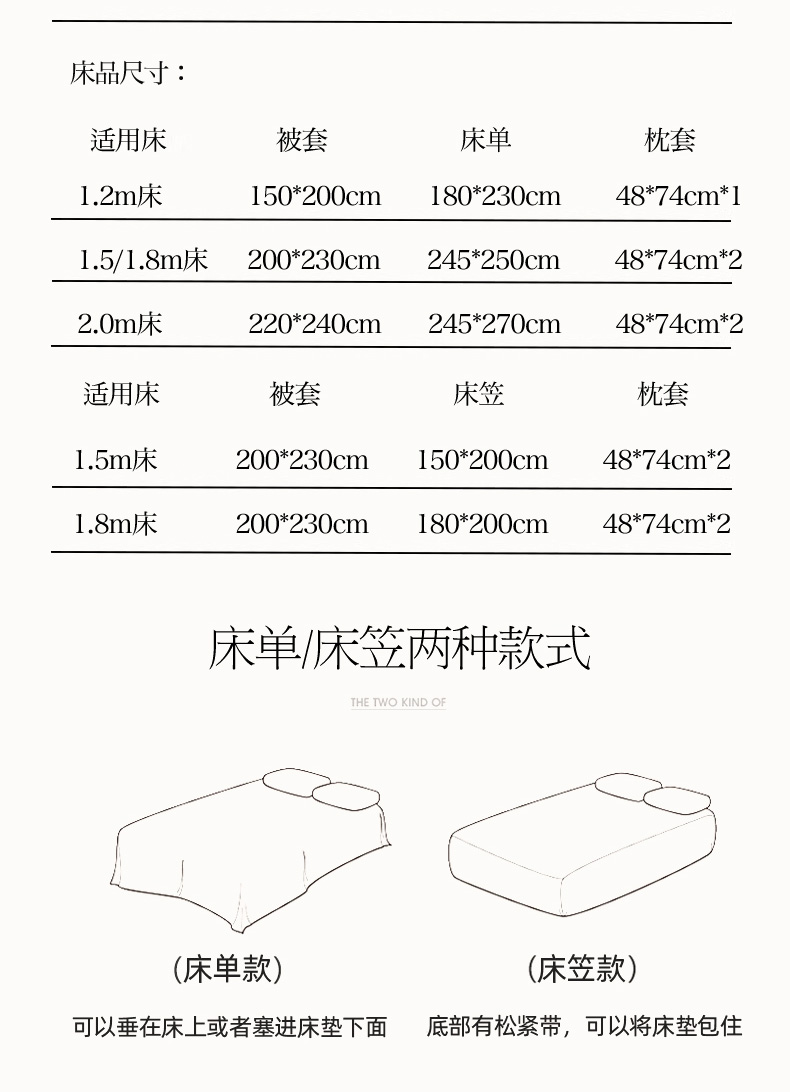 床品尺寸：

| 适用床 | 被套 | 床单 | 枕套 |
|---|---|---|---|
| 1.2m床 | 150*200cm | 180*230cm | 48*74cm*1 |
| 1.5/1.8m床 | 200*230cm | 245*250cm | 48*74cm*2 |
| 2.0m床 | 220*240cm | 245*270cm | 48*74cm*2 |

| 适用床 | 被套 | 床笠 | 枕套 |
|---|---|---|---|
| 1.5m床 | 200*230cm | 150*200cm | 48*74cm*2 |
| 1.8m床 | 200*230cm | 180*200cm | 48*74cm*2 |

床单/床笠两种款式

THE TWO KIND OF

(床单款)

可以垂在床上或者塞进床垫下面

(床笠款)

底部有松紧带，可以将床垫包住